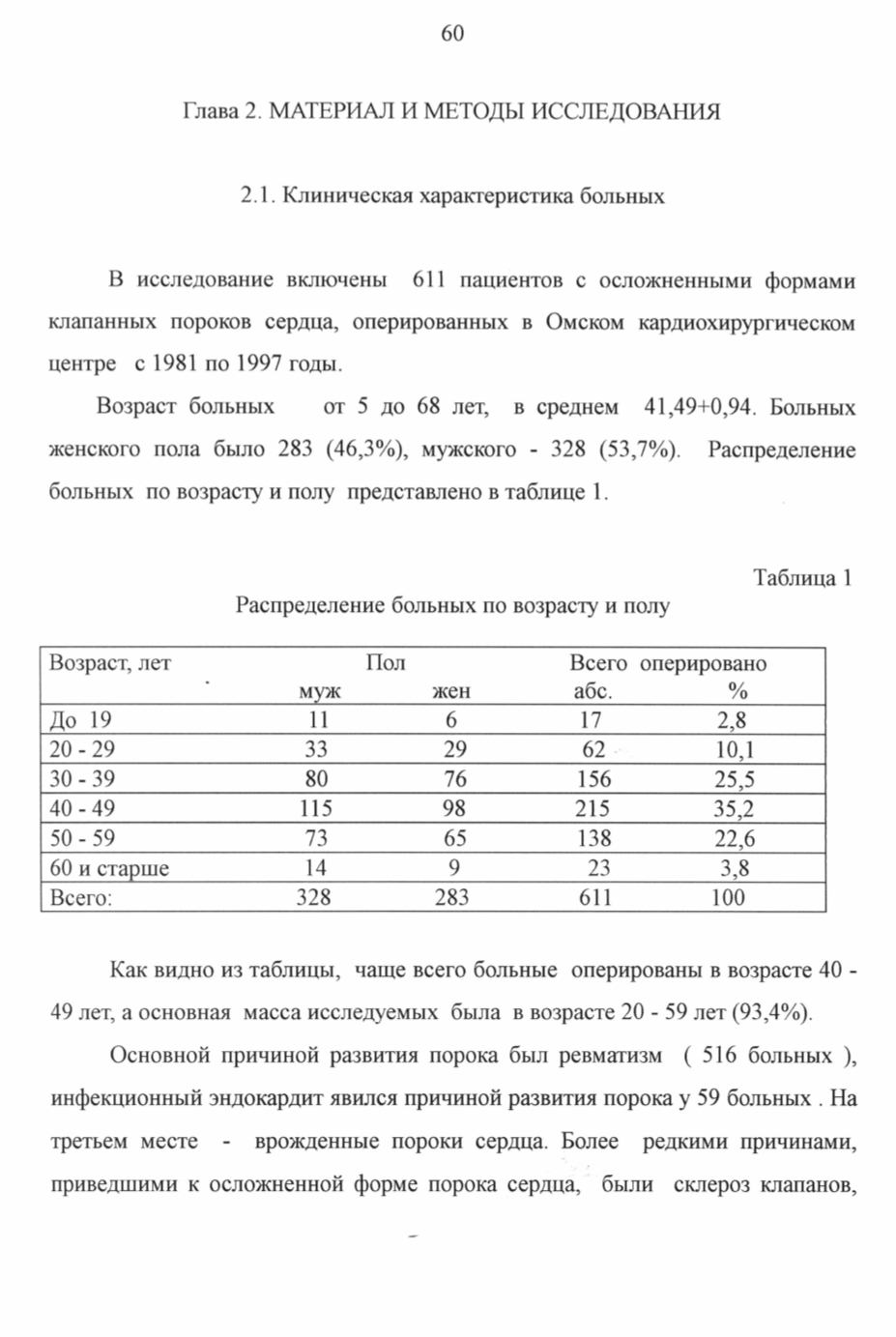 60

Глава 2. МАТЕРИАЛ И МЕТОДЫ ИССЛЕДОВАНИЯ

2.1. Клиническая характеристика больных

В исследование включены 611 пациентов с осложненными формами клапанных пороков сердца, оперированных в Омском кардиохирургическом центре с 1981 по 1997 годы.

Возраст больных от 5 до 68 лет, в среднем 41,49+0,94. Больных женского пола было 283 (46,3%), мужского - 328 (53,7%). Распределение больных по возрасту и полу представлено в таблице 1.

Таблица 1

Распределение больных по возрасту и полу

| Возраст, лет | Пол |  | Всего оперировано |  |
|---|---|---|---|---|
|  | муж | жен | абс. | % |
| До 19 | 11 | 6 | 17 | 2,8 |
| 20 - 29 | 33 | 29 | 62 | 10,1 |
| 30 - 39 | 80 | 76 | 156 | 25,5 |
| 40 - 49 | 115 | 98 | 215 | 35,2 |
| 50 - 59 | 73 | 65 | 138 | 22,6 |
| 60 и старше | 14 | 9 | 23 | 3,8 |
| Всего: | 328 | 283 | 611 | 100 |

Как видно из таблицы, чаще всего больные оперированы в возрасте 40 - 49 лет, а основная масса исследуемых была в возрасте 20 - 59 лет (93,4%).

Основной причиной развития порока был ревматизм ( 516 больных ), инфекционный эндокардит явился причиной развития порока у 59 больных . На третьем месте - врожденные пороки сердца. Более редкими причинами, приведшими к осложненной форме порока сердца, были склероз клапанов,